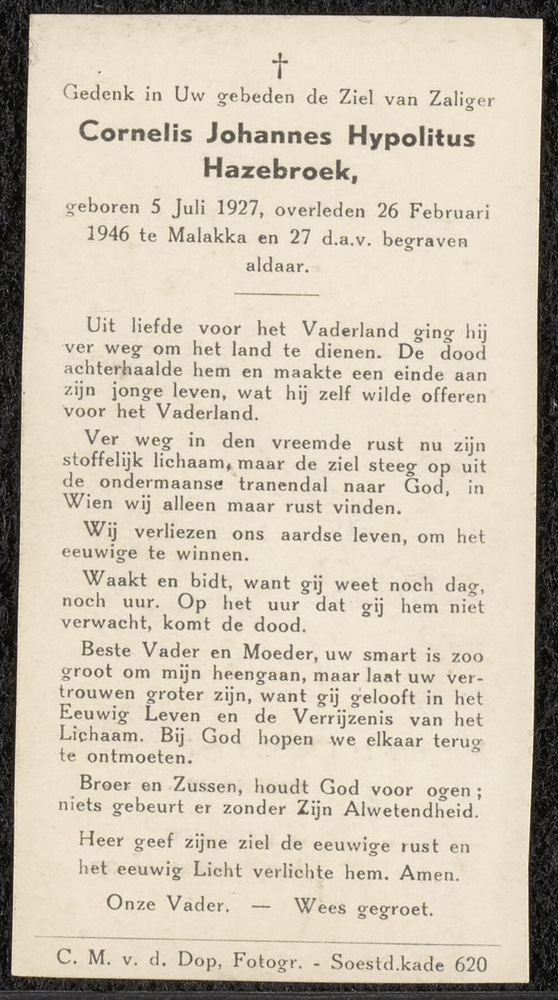 †

Gedenk in Uw gebeden de Ziel van Zaliger

Cornelis Johannes Hypolitus Hazebroek,

geboren 5 Juli 1927, overleden 26 Februari 1946 te Malakka en 27 d.a.v. begraven aldaar.

Uit liefde voor het Vaderland ging hij ver weg om het land te dienen. De dood achterhaalde hem en maakte een einde aan zijn jonge leven, wat hij zelf wilde offeren voor het Vaderland.

Ver weg in den vreemde rust nu zijn stoffelijk lichaam, maar de ziel steeg op uit de ondermaanse tranendal naar God, in Wien wij alleen maar rust vinden.

Wij verliezen ons aardse leven, om het eeuwige te winnen.

Waakt en bidt, want gij weet noch dag, noch uur. Op het uur dat gij hem niet verwacht, komt de dood.

Beste Vader en Moeder, uw smart is zoo groot om mijn heengaan, maar laat uw vertrouwen groter zijn, want gij gelooft in het Eeuwig Leven en de Verrijzenis van het Lichaam. Bij God hopen we elkaar terug te ontmoeten.

Broer en Zussen, houdt God voor ogen; niets gebeurt er zonder Zijn Alwetendheid.

Heer geef zijne ziel de eeuwige rust en het eeuwig Licht verlichte hem. Amen.

Onze Vader. — Wees gegroet.

C. M. v. d. Dop, Fotogr. - Soestd.kade 620